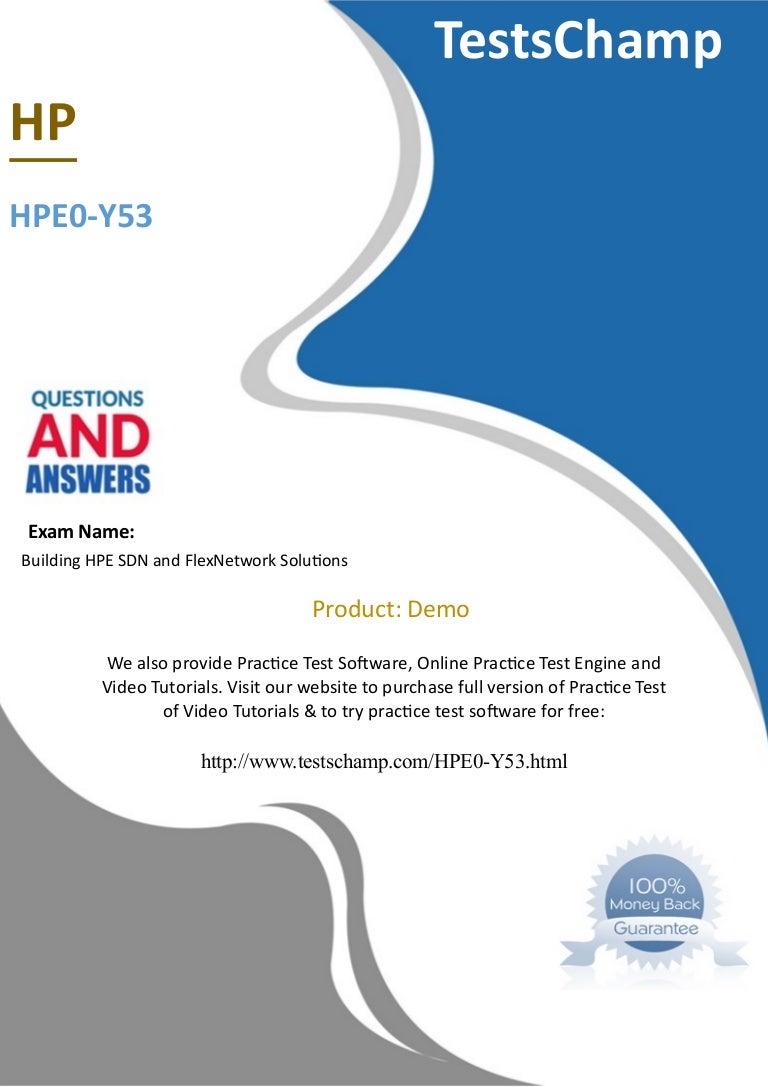 TestsChamp

HP

HPE0-Y53

QUESTIONS AND ANSWERS

Exam Name:
Building HPE SDN and FlexNetwork Solutions

Product: Demo

We also provide Practice Test Software, Online Practice Test Engine and Video Tutorials. Visit our website to purchase full version of Practice Test of Video Tutorials & to try practice test software for free:

http://www.testschamp.com/HPE0-Y53.html

100% Money Back Guarantee